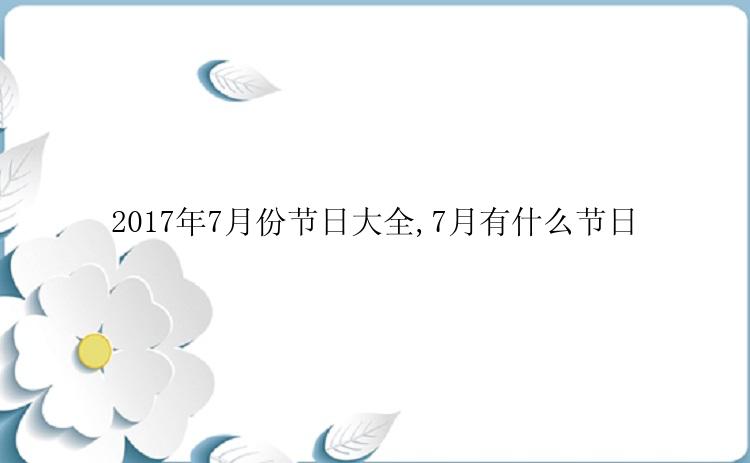 2017年7月份节日大全,7月有什么节日